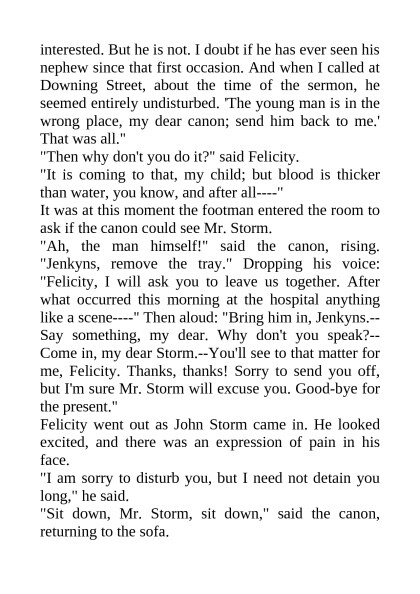 interested. But he is not. I doubt if he has ever seen his nephew since that first occasion. And when I called at Downing Street, about the time of the sermon, he seemed entirely undisturbed. 'The young man is in the wrong place, my dear canon; send him back to me.' That was all."

"Then why don't you do it?" said Felicity.

"It is coming to that, my child; but blood is thicker than water, you know, and after all----"

It was at this moment the footman entered the room to ask if the canon could see Mr. Storm.

"Ah, the man himself!" said the canon, rising. "Jenkyns, remove the tray." Dropping his voice: "Felicity, I will ask you to leave us together. After what occurred this morning at the hospital anything like a scene----" Then aloud: "Bring him in, Jenkyns.--Say something, my dear. Why don't you speak?--Come in, my dear Storm.--You'll see to that matter for me, Felicity. Thanks, thanks! Sorry to send you off, but I'm sure Mr. Storm will excuse you. Good-bye for the present."

Felicity went out as John Storm came in. He looked excited, and there was an expression of pain in his face.

"I am sorry to disturb you, but I need not detain you long," he said.

"Sit down, Mr. Storm, sit down," said the canon, returning to the sofa.